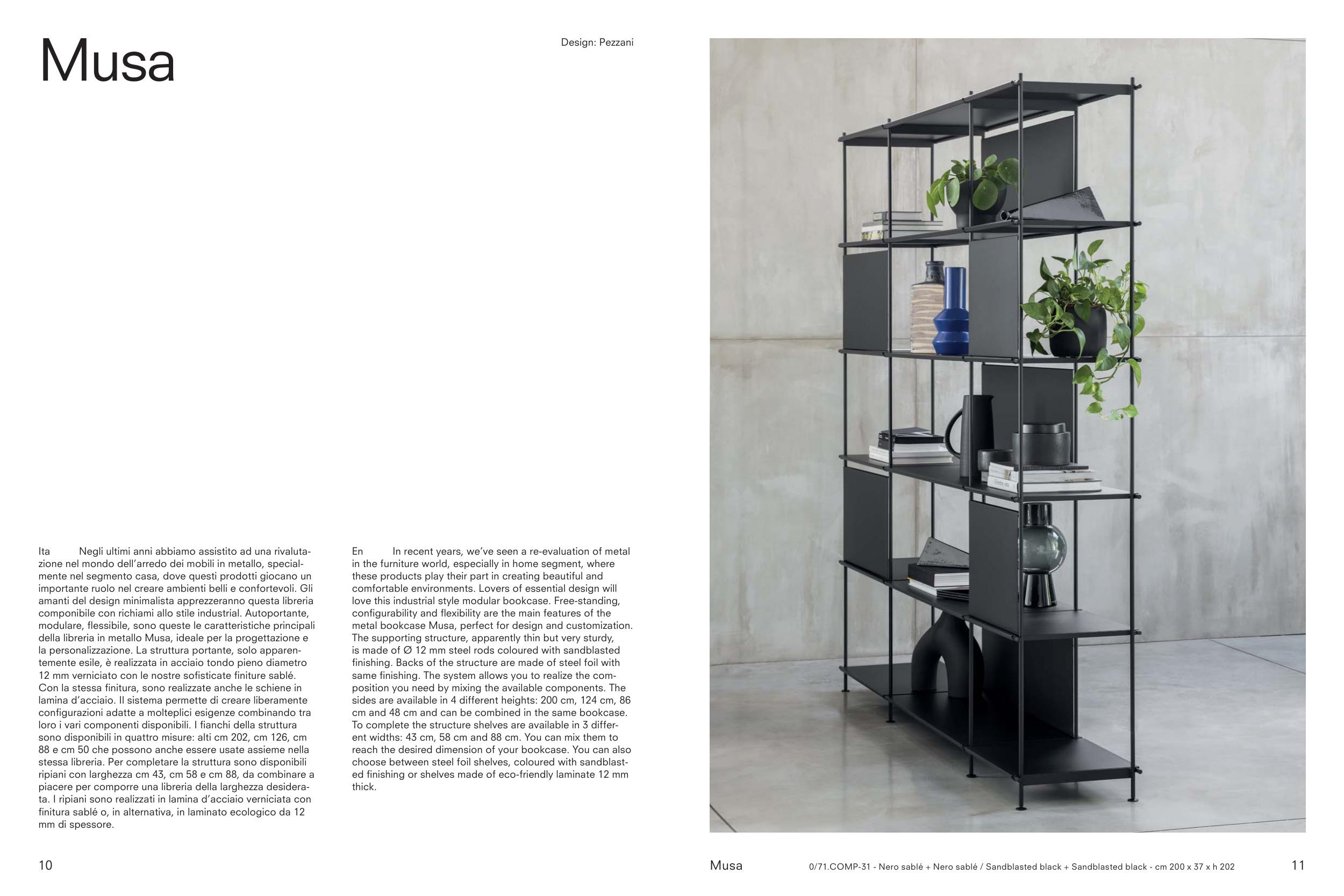 Musa

Design: Pezzani

Ita Negli ultimi anni abbiamo assistito ad una rivalutazione nel mondo dell'arredo dei mobili in metallo, specialmente nel segmento casa, dove questi prodotti giocano un importante ruolo nel creare ambienti belli e confortevoli. Gli amanti del design minimalista apprezzeranno questa libreria componibile con richiami allo stile industrial. Autoportante, modulare, flessibile, sono queste le caratteristiche principali della libreria in metallo Musa, ideale per la progettazione e la personalizzazione. La struttura portante, solo apparentemente esile, è realizzata in acciaio tondo pieno diametro 12 mm verniciato con le nostre sofisticate finiture sablé. Con la stessa finitura, sono realizzate anche le schiene in lamina d'acciaio. Il sistema permette di creare liberamente configurazioni adatte a molteplici esigenze combinando tra loro i vari componenti disponibili. I fianchi della struttura sono disponibili in quattro misure: alti cm 202, cm 126, cm 88 e cm 50 che possono anche essere usate assieme nella stessa libreria. Per completare la struttura sono disponibili ripiani con larghezza cm 43, cm 58 e cm 88, da combinare a piacere per comporre una libreria della larghezza desiderata. I ripiani sono realizzati in lamina d'acciaio verniciata con finitura sablé o, in alternativa, in laminato ecologico da 12 mm di spessore.

En In recent years, we've seen a re-evaluation of metal in the furniture world, especially in home segment, where these products play their part in creating beautiful and comfortable environments. Lovers of essential design will love this industrial style modular bookcase. Free-standing, configurability and flexibility are the main features of the metal bookcase Musa, perfect for design and customization. The supporting structure, apparently thin but very sturdy, is made of Ø 12 mm steel rods coloured with sandblasted finishing. Backs of the structure are made of steel foil with same finishing. The system allows you to realize the composition you need by mixing the available components. The sides are available in 4 different heights: 200 cm, 124 cm, 86 cm and 48 cm and can be combined in the same bookcase. To complete the structure shelves are available in 3 different widths: 43 cm, 58 cm and 88 cm. You can mix them to reach the desired dimension of your bookcase. You can also choose between steel foil shelves, coloured with sandblasted finishing or shelves made of eco-friendly laminate 12 mm thick.

10

Musa

0/71.COMP-31 - Nero sablé + Nero sablé / Sandblasted black + Sandblasted black - cm 200 x 37 x h 202

11